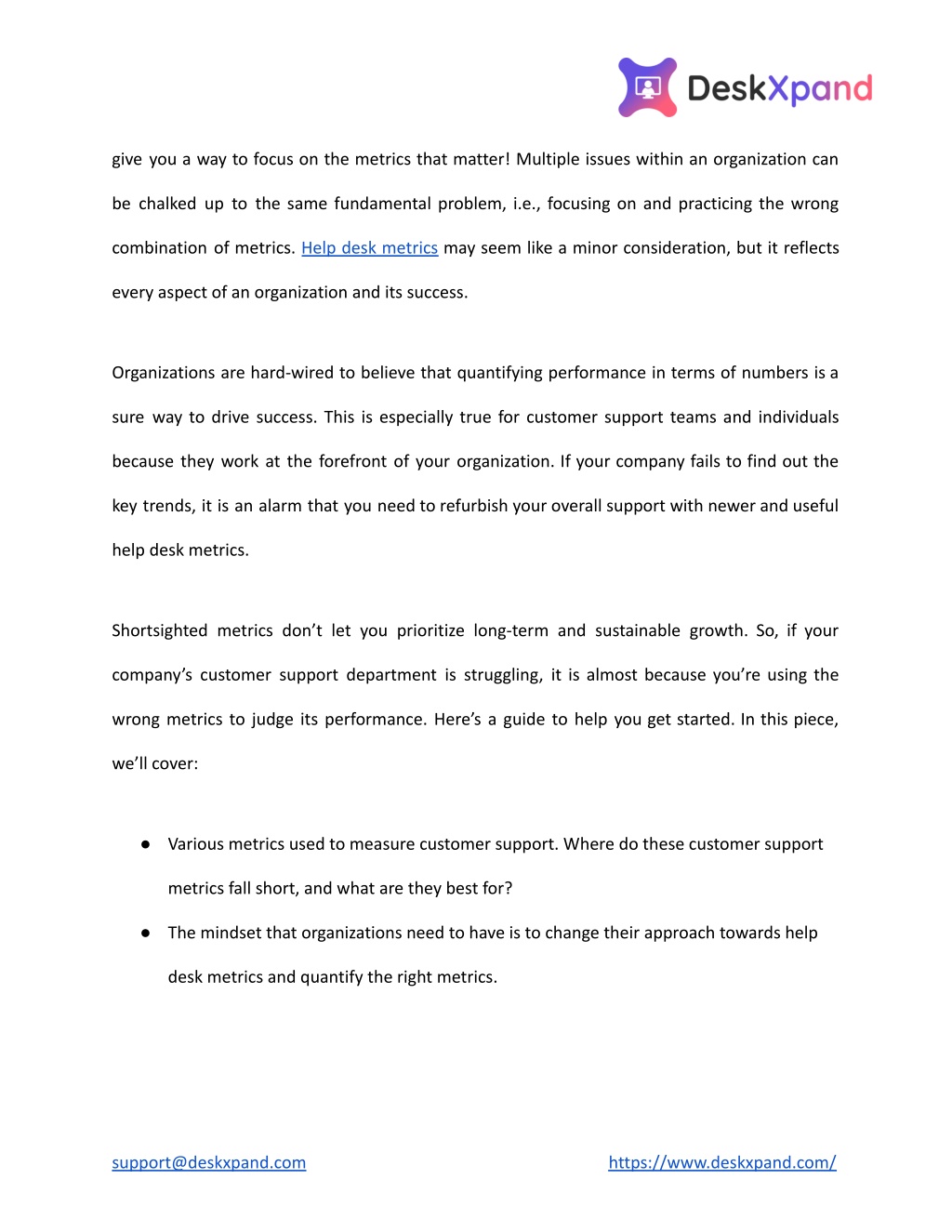 DeskXpand

give you a way to focus on the metrics that matter! Multiple issues within an organization can be chalked up to the same fundamental problem, i.e., focusing on and practicing the wrong combination of metrics. Help desk metrics may seem like a minor consideration, but it reflects every aspect of an organization and its success.

Organizations are hard-wired to believe that quantifying performance in terms of numbers is a sure way to drive success. This is especially true for customer support teams and individuals because they work at the forefront of your organization. If your company fails to find out the key trends, it is an alarm that you need to refurbish your overall support with newer and useful help desk metrics.

Shortsighted metrics don't let you prioritize long-term and sustainable growth. So, if your company's customer support department is struggling, it is almost because you're using the wrong metrics to judge its performance. Here's a guide to help you get started. In this piece, we'll cover:

● Various metrics used to measure customer support. Where do these customer support metrics fall short, and what are they best for?

● The mindset that organizations need to have is to change their approach towards help desk metrics and quantify the right metrics.

support@deskxpand.com

https://www.deskxpand.com/